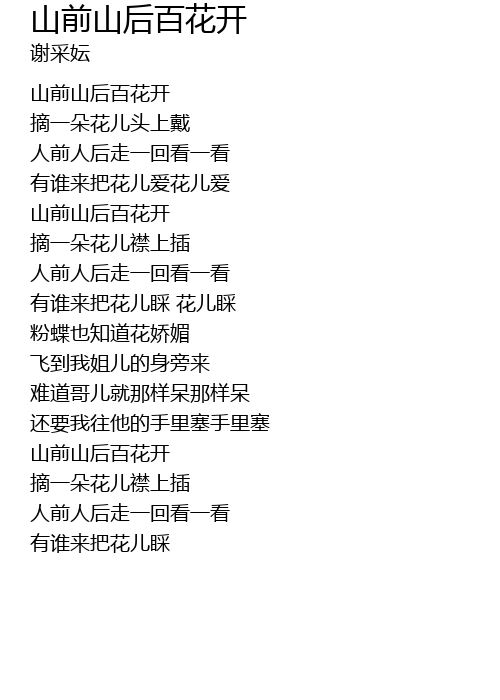 山前山后百花开
谢采妘

山前山后百花开
摘一朵花儿头上戴
人前人后走一回看一看
有谁来把花儿爱花儿爱
山前山后百花开
摘一朵花儿襟上插
人前人后走一回看一看
有谁来把花儿睬 花儿睬
粉蝶也知道花娇媚
飞到我姐儿的身旁来
难道哥儿就那样呆那样呆
还要我往他的手里塞手里塞
山前山后百花开
摘一朵花儿襟上插
人前人后走一回看一看
有谁来把花儿睬